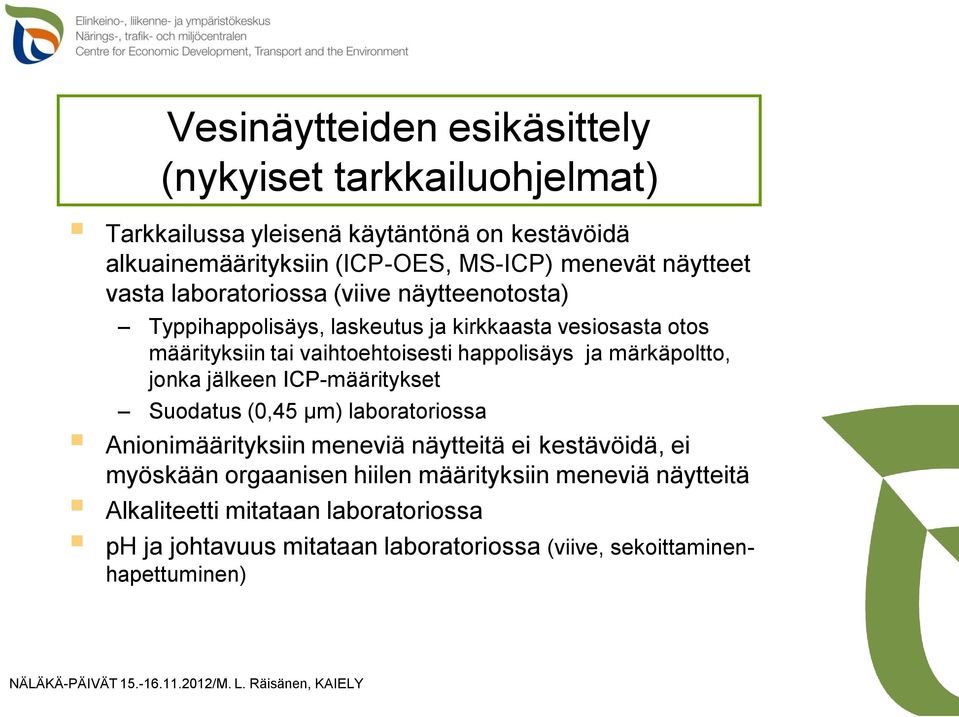 Elinkeino-, liikenne- ja ympäristökeskus
Närings-, trafik- och miljöcentralen
Centre for Economic Development, Transport and the Environment

Vesinäytteiden esikäsittely (nykyiset tarkkailuohjelmat)

Tarkkailussa yleisenä käytäntönä on kestävöidä alkuainemäärityksiin (ICP-OES, MS-ICP) menevät näytteet vasta laboratoriossa (viive näytteenotosta)
– Typpihappolisäys, laskeutus ja kirkkaasta vesiosasta otos määrityksiin tai vaihtoehtoisesti happolisäys ja märkäpoltto, jonka jälkeen ICP-määritykset
– Suodatus (0,45 µm) laboratoriossa
Anionimäärityksiin meneviä näytteitä ei kestävöidä, ei myöskään orgaanisen hiilen määrityksiin meneviä näytteitä
Alkaliteetti mitataan laboratoriossa
pH ja johtavuus mitataan laboratoriossa (viive, sekoittaminen-hapettuminen)

NÄLÄKÄ-PÄIVÄT 15.-16.11.2012/M. L. Räisänen, KAIELY